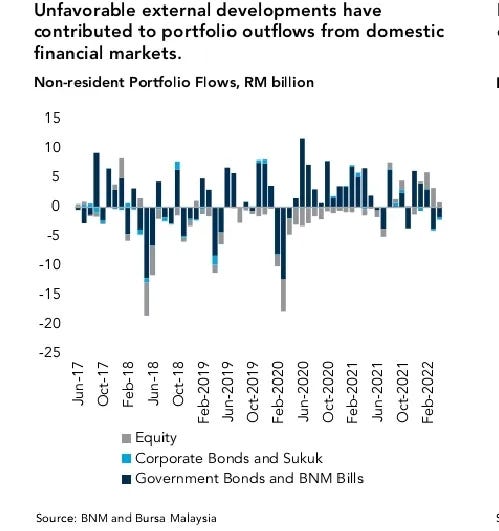 Unfavorable external developments have contributed to portfolio outflows from domestic financial markets.

Non-resident Portfolio Flows, RM billion

15
10
5
0
-5
-10
-15
-20
-25

Jun-17
Oct-17
Feb-18
Jun-18
Oct-18
Feb-2019
Jun-2019
Oct-2019
Feb-2020
Jun-2020
Oct-2020
Feb-2021
Jun-2021
Oct-2021
Feb-2022

Equity
Corporate Bonds and Sukuk
Government Bonds and BNM Bills

Source: BNM and Bursa Malaysia